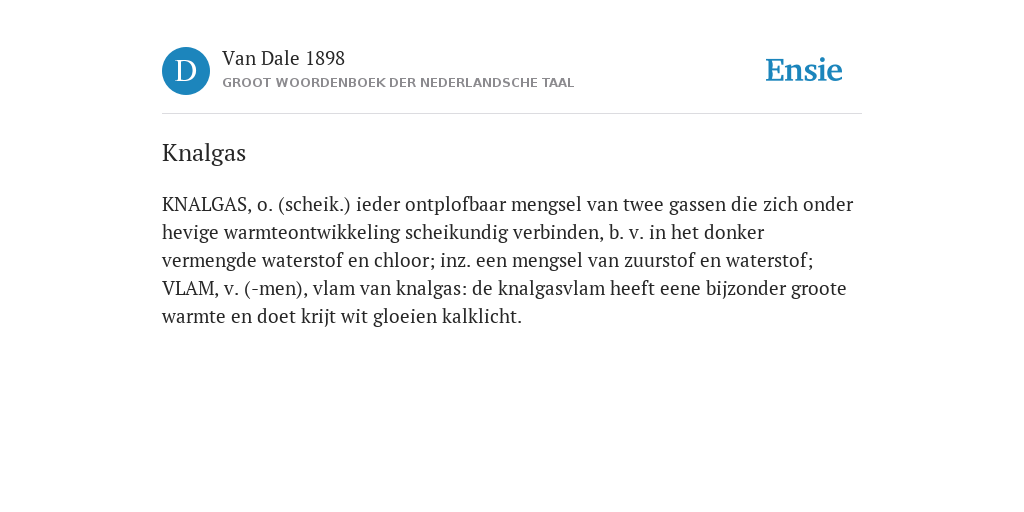 D

Van Dale 1898

GROOT WOORDENBOEK DER NEDERLANDSCHE TAAL

Ensie

Knalgas

KNALGAS, o. (scheik.) ieder ontplofbaar mengsel van twee gassen die zich onder hevige warmteontwikkeling scheikundig verbinden, b. v. in het donker vermengde waterstof en chloor; inz. een mengsel van zuurstof en waterstof; VLAM, v. (-men), vlam van knalgas: de knalgasvlam heeft eene bijzonder groote warmte en doet krijt wit gloeien kalklicht.